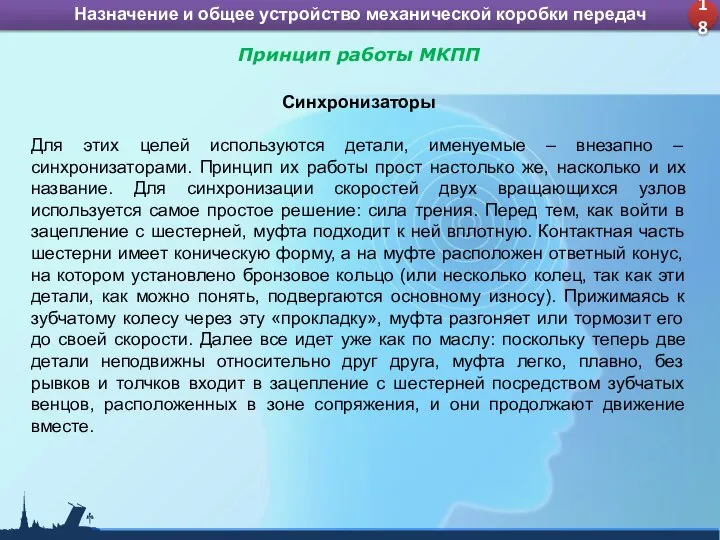 Назначение и общее устройство механической коробки передач

18

Принцип работы МКПП

Синхронизаторы

Для этих целей используются детали, именуемые – внезапно – синхронизаторами. Принцип их работы прост настолько же, насколько и их название. Для синхронизации скоростей двух вращающихся узлов используется самое простое решение: сила трения. Перед тем, как войти в зацепление с шестерней, муфта подходит к ней вплотную. Контактная часть шестерни имеет коническую форму, а на муфте расположен ответный конус, на котором установлено бронзовое кольцо (или несколько колец, так как эти детали, как можно понять, подвергаются основному износу). Прижимаясь к зубчатому колесу через эту «прокладку», муфта разгоняет или тормозит его до своей скорости. Далее все идет уже как по маслу: поскольку теперь две детали неподвижны относительно друг друга, муфта легко, плавно, без рывков и толчков входит в зацепление с шестерней посредством зубчатых венцов, расположенных в зоне сопряжения, и они продолжают движение вместе.